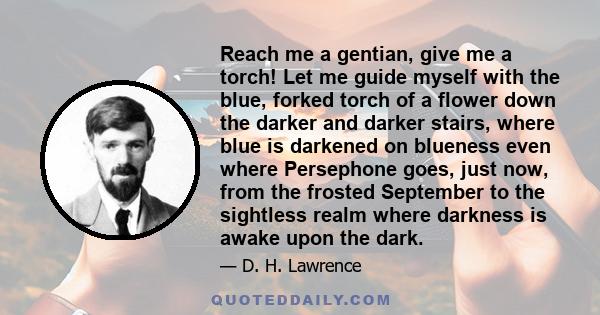 Reach me a gentian, give me a torch! Let me guide myself with the blue, forked torch of a flower down the darker and darker stairs, where blue is darkened on blueness even where Persephone goes, just now, from the frosted September to the sightless realm where darkness is awake upon the dark.

— D. H. Lawrence

QUOTEDDAILY.COM